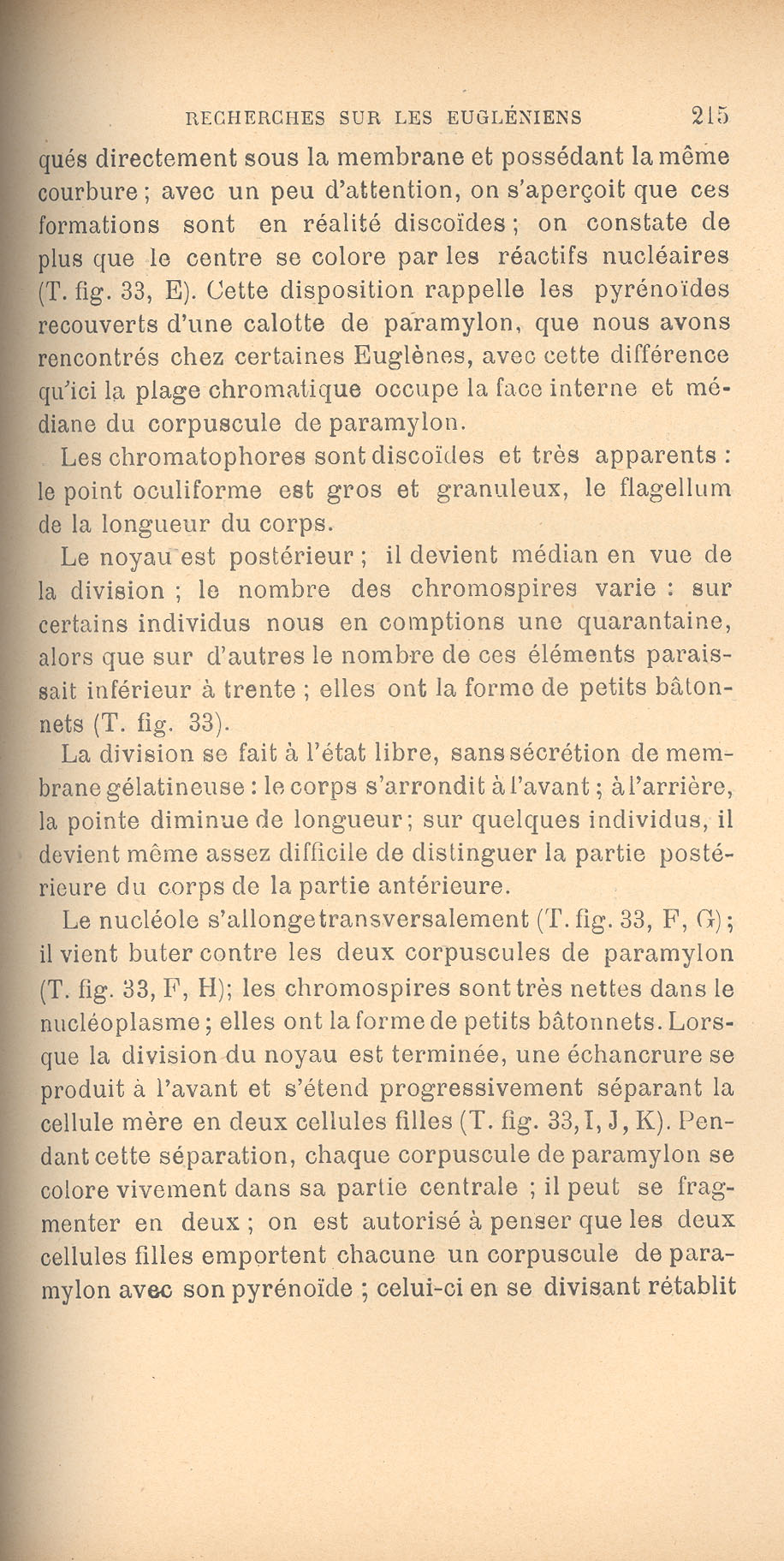 RECHERCHES SUR LES EUGLÉNIENS 215

qués directement sous la membrane et possédant la même courbure ; avec un peu d'attention, on s'aperçoit que ces formations sont en réalité discoïdes ; on constate de plus que le centre se colore par les réactifs nucléaires (T. fig. 33, E). Cette disposition rappelle les pyrénoïdes recouverts d'une calotte de paramylon, que nous avons rencontrés chez certaines Euglènes, avec cette différence qu'ici la plage chromatique occupe la face interne et médiane du corpuscule de paramylon.

Les chromatophores sont discoïdes et très apparents : le point oculiforme est gros et granuleux, le flagellum de la longueur du corps.

Le noyau est postérieur ; il devient médian en vue de la division ; le nombre des chromospires varie : sur certains individus nous en comptions une quarantaine, alors que sur d'autres le nombre de ces éléments paraissait inférieur à trente ; elles ont la forme de petits bâtonnets (T. fig. 33).

La division se fait à l'état libre, sans sécrétion de membrane gélatineuse : le corps s'arrondit à l'avant ; à l'arrière, la pointe diminue de longueur ; sur quelques individus, il devient même assez difficile de distinguer la partie postérieure du corps de la partie antérieure.

Le nucléole s'allonge transversalement (T. fig. 33, F, G) ; il vient buter contre les deux corpuscules de paramylon (T. fig. 33, F, H); les chromospires sont très nettes dans le nucléoplasme ; elles ont la forme de petits bâtonnets. Lorsque la division du noyau est terminée, une échancrure se produit à l'avant et s'étend progressivement séparant la cellule mère en deux cellules filles (T. fig. 33, I, J, K). Pendant cette séparation, chaque corpuscule de paramylon se colore vivement dans sa partie centrale ; il peut se fragmenter en deux ; on est autorisé à penser que les deux cellules filles emportent chacune un corpuscule de paramylon avec son pyrénoïde ; celui-ci en se divisant rétablit